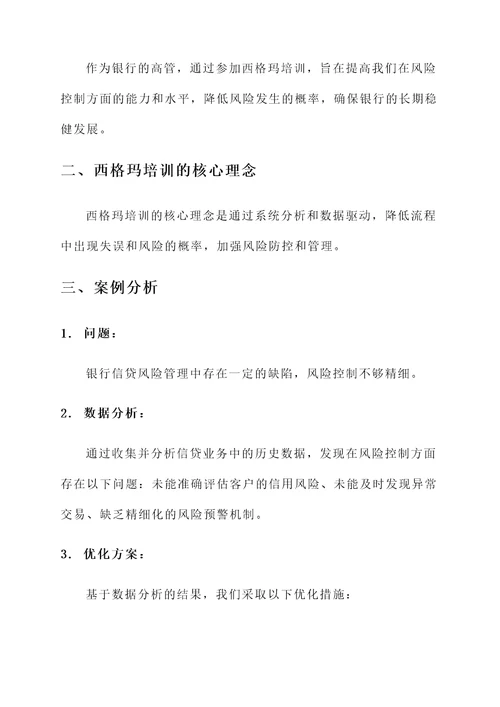 作为银行的高管，通过参加西格玛培训，旨在提高我们在风险控制方面的能力和水平，降低风险发生的概率，确保银行的长期稳健发展。

二、西格玛培训的核心理念

西格玛培训的核心理念是通过系统分析和数据驱动，降低流程中出现失误和风险的概率，加强风险防控和管理。

三、案例分析

1. 问题：

银行信贷风险管理中存在一定的缺陷，风险控制不够精细。

2. 数据分析：

通过收集并分析信贷业务中的历史数据，发现在风险控制方面存在以下问题：未能准确评估客户的信用风险、未能及时发现异常交易、缺乏精细化的风险预警机制。

3. 优化方案：

基于数据分析的结果，我们采取以下优化措施：